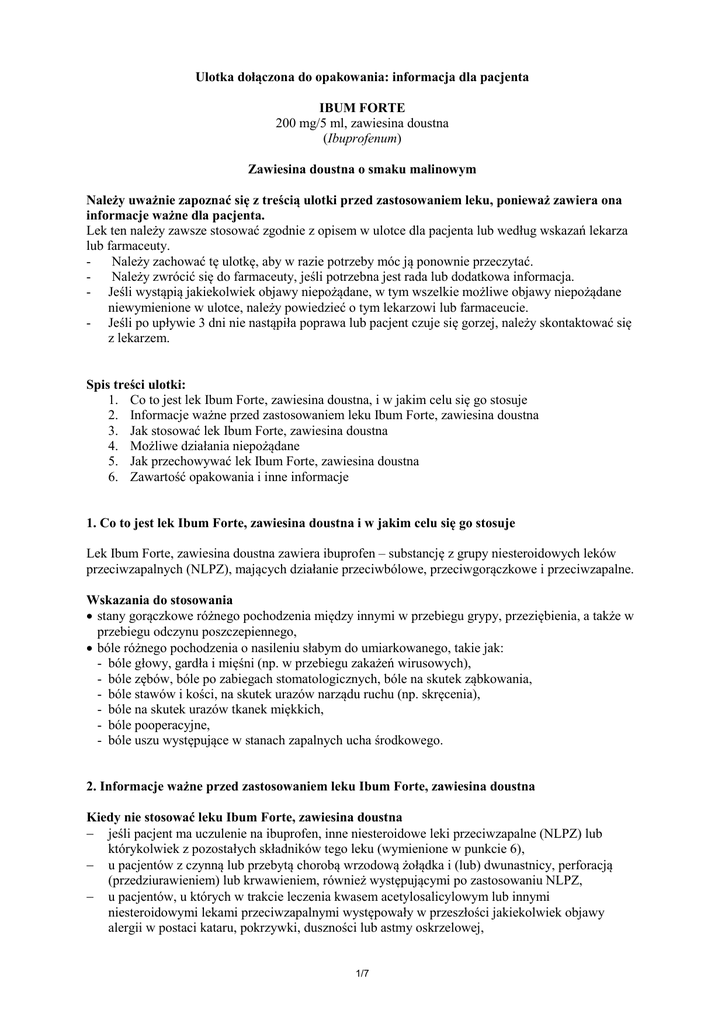 Ulotka dołączona do opakowania: informacja dla pacjenta

IBUM FORTE
200 mg/5 ml, zawiesina doustna
(Ibuprofenum)

Zawiesina doustna o smaku malinowym

Należy uważnie zapoznać się z treścią ulotki przed zastosowaniem leku, ponieważ zawiera ona informacje ważne dla pacjenta.
Lek ten należy zawsze stosować zgodnie z opisem w ulotce dla pacjenta lub według wskazań lekarza lub farmaceuty.
- Należy zachować tę ulotkę, aby w razie potrzeby móc ją ponownie przeczytać.
- Należy zwrócić się do farmaceuty, jeśli potrzebna jest rada lub dodatkowa informacja.
- Jeśli wystąpią jakiekolwiek objawy niepożądane, w tym wszelkie możliwe objawy niepożądane niewymienione w ulotce, należy powiedzieć o tym lekarzowi lub farmaceucie.
- Jeśli po upływie 3 dni nie nastąpiła poprawa lub pacjent czuje się gorzej, należy skontaktować się z lekarzem.

Spis treści ulotki:
1. Co to jest lek Ibum Forte, zawiesina doustna, i w jakim celu się go stosuje
2. Informacje ważne przed zastosowaniem leku Ibum Forte, zawiesina doustna
3. Jak stosować lek Ibum Forte, zawiesina doustna
4. Możliwe działania niepożądane
5. Jak przechowywać lek Ibum Forte, zawiesina doustna
6. Zawartość opakowania i inne informacje

1. Co to jest lek Ibum Forte, zawiesina doustna i w jakim celu się go stosuje

Lek Ibum Forte, zawiesina doustna zawiera ibuprofen – substancję z grupy niesteroidowych leków przeciwzapalnych (NLPZ), mających działanie przeciwbólowe, przeciwgorączkowe i przeciwzapalne.

Wskazania do stosowania
• stany gorączkowe różnego pochodzenia między innymi w przebiegu grypy, przeziębienia, a także w przebiegu odczynu poszczepiennego,
• bóle różnego pochodzenia o nasileniu słabym do umiarkowanego, takie jak:
- bóle głowy, gardła i mięśni (np. w przebiegu zakażeń wirusowych),
- bóle zębów, bóle po zabiegach stomatologicznych, bóle na skutek ząbkowania,
- bóle stawów i kości, na skutek urazów narządu ruchu (np. skręcenia),
- bóle na skutek urazów tkanek miękkich,
- bóle pooperacyjne,
- bóle uszu występujące w stanach zapalnych ucha środkowego.

2. Informacje ważne przed zastosowaniem leku Ibum Forte, zawiesina doustna

Kiedy nie stosować leku Ibum Forte, zawiesina doustna
– jeśli pacjent ma uczulenie na ibuprofen, inne niesteroidowe leki przeciwzapalne (NLPZ) lub którykolwiek z pozostałych składników tego leku (wymienione w punkcie 6),
– u pacjentów z czynną lub przebytą chorobą wrzodową żołądka i (lub) dwunastnicy, perforacją (przedziurawieniem) lub krwawieniem, również występującymi po zastosowaniu NLPZ,
– u pacjentów, u których w trakcie leczenia kwasem acetylosalicylowym lub innymi niesteroidowymi lekami przeciwzapalnymi występowały w przeszłości jakiekolwiek objawy alergii w postaci kataru, pokrzywki, duszności lub astmy oskrzelowej,

1/7